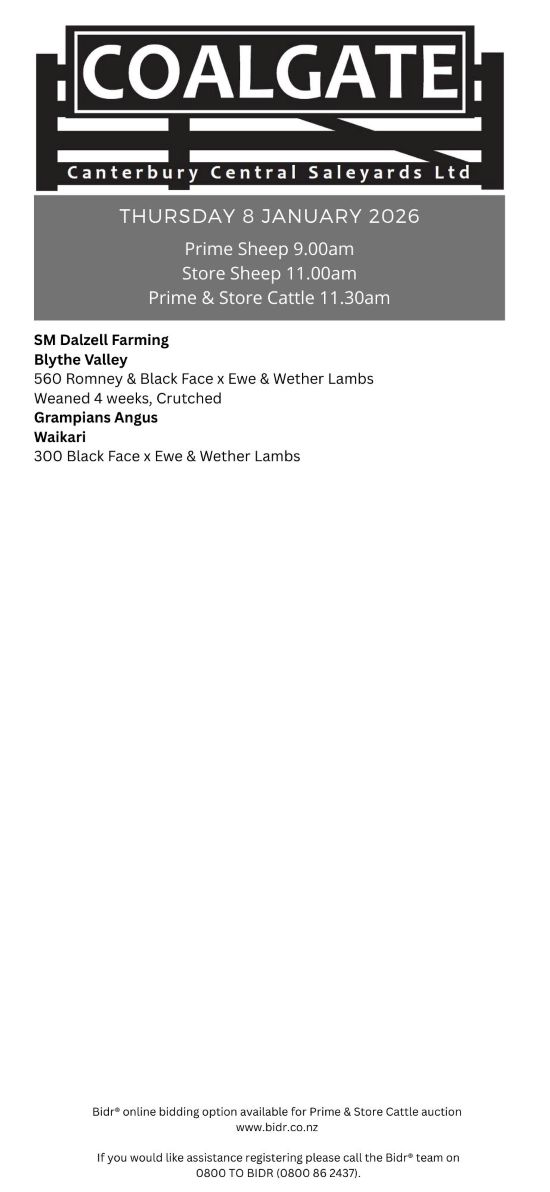 COALGATE
Canterbury Central Saleyards Ltd

THURSDAY 8 JANUARY 2026

Prime Sheep 9.00am
Store Sheep 11.00am
Prime & Store Cattle 11.30am

SM Dalzell Farming
Blythe Valley
560 Romney & Black Face x Ewe & Wether Lambs
Weaned 4 weeks, Crutched
Grampians Angus
Waikari
300 Black Face x Ewe & Wether Lambs

Bidr® online bidding option available for Prime & Store Cattle auction
www.bidr.co.nz

If you would like assistance registering please call the Bidr® team on 0800 TO BIDR (0800 86 2437).